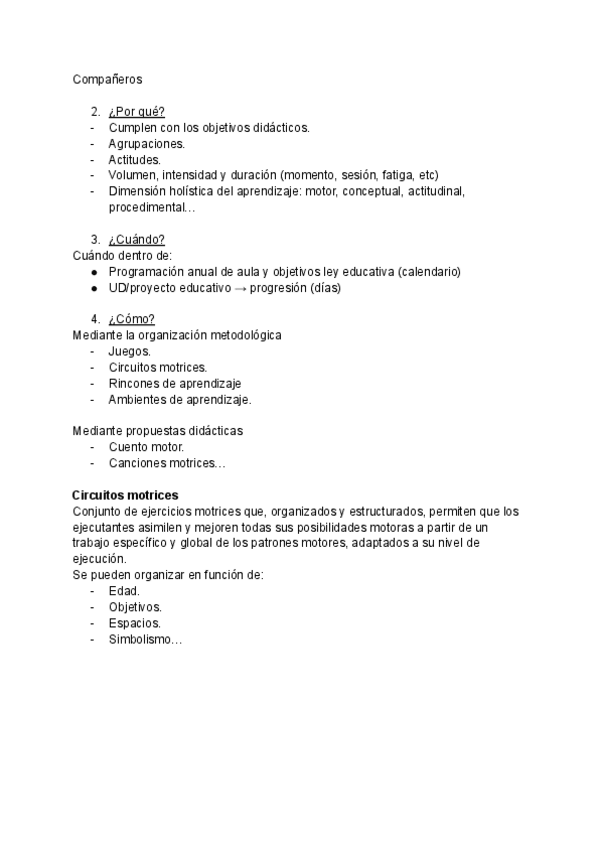 Compañeros

2. ¿Por qué?
- Cumplen con los objetivos didácticos.
- Agrupaciones.
- Actitudes.
- Volumen, intensidad y duración (momento, sesión, fatiga, etc)
- Dimensión holística del aprendizaje: motor, conceptual, actitudinal, procedimental…

3. ¿Cuándo?
Cuándo dentro de:
● Programación anual de aula y objetivos ley educativa (calendario)
● UD/proyecto educativo → progresión (días)

4. ¿Cómo?
Mediante la organización metodológica
- Juegos.
- Circuitos motrices.
- Rincones de aprendizaje
- Ambientes de aprendizaje.

Mediante propuestas didácticas
- Cuento motor.
- Canciones motrices…

Circuitos motrices
Conjunto de ejercicios motrices que, organizados y estructurados, permiten que los ejecutantes asimilen y mejoren todas sus posibilidades motoras a partir de un trabajo específico y global de los patrones motores, adaptados a su nivel de ejecución.
Se pueden organizar en función de:
- Edad.
- Objetivos.
- Espacios.
- Simbolismo…